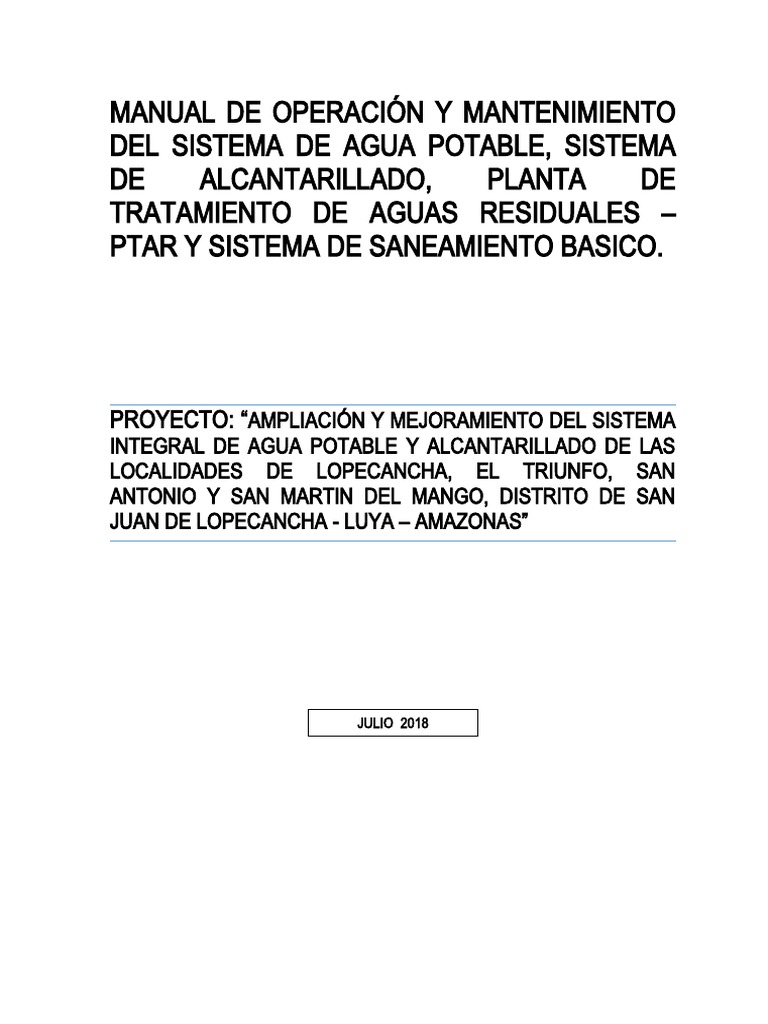 MANUAL DE OPERACIÓN Y MANTENIMIENTO DEL SISTEMA DE AGUA POTABLE, SISTEMA DE ALCANTARILLADO, PLANTA DE TRATAMIENTO DE AGUAS RESIDUALES – PTAR Y SISTEMA DE SANEAMIENTO BASICO.

PROYECTO: “AMPLIACIÓN Y MEJORAMIENTO DEL SISTEMA INTEGRAL DE AGUA POTABLE Y ALCANTARILLADO DE LAS LOCALIDADES DE LOPECANCHA, EL TRIUNFO, SAN ANTONIO Y SAN MARTIN DEL MANGO, DISTRITO DE SAN JUAN DE LOPECANCHA - LUYA – AMAZONAS”

JULIO 2018